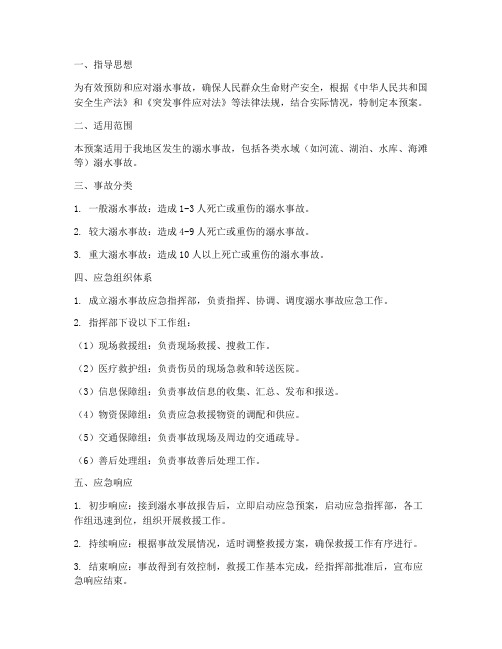 一、指导思想

为有效预防和应对溺水事故，确保人民群众生命财产安全，根据《中华人民共和国安全生产法》和《突发事件应对法》等法律法规，结合实际情况，特制定本预案。

二、适用范围

本预案适用于我地区发生的溺水事故，包括各类水域（如河流、湖泊、水库、海滩等）溺水事故。

三、事故分类

1. 一般溺水事故：造成1-3人死亡或重伤的溺水事故。

2. 较大溺水事故：造成4-9人死亡或重伤的溺水事故。

3. 重大溺水事故：造成10人以上死亡或重伤的溺水事故。

四、应急组织体系

1. 成立溺水事故应急指挥部，负责指挥、协调、调度溺水事故应急工作。

2. 指挥部下设以下工作组：

（1）现场救援组：负责现场救援、搜救工作。

（2）医疗救护组：负责伤员的现场急救和转送医院。

（3）信息保障组：负责事故信息的收集、汇总、发布和报送。

（4）物资保障组：负责应急救援物资的调配和供应。

（5）交通保障组：负责事故现场及周边的交通疏导。

（6）善后处理组：负责事故善后处理工作。

五、应急响应

1. 初步响应：接到溺水事故报告后，立即启动应急预案，启动应急指挥部，各工作组迅速到位，组织开展救援工作。

2. 持续响应：根据事故发展情况，适时调整救援方案，确保救援工作有序进行。

3. 结束响应：事故得到有效控制，救援工作基本完成，经指挥部批准后，宣布应急响应结束。